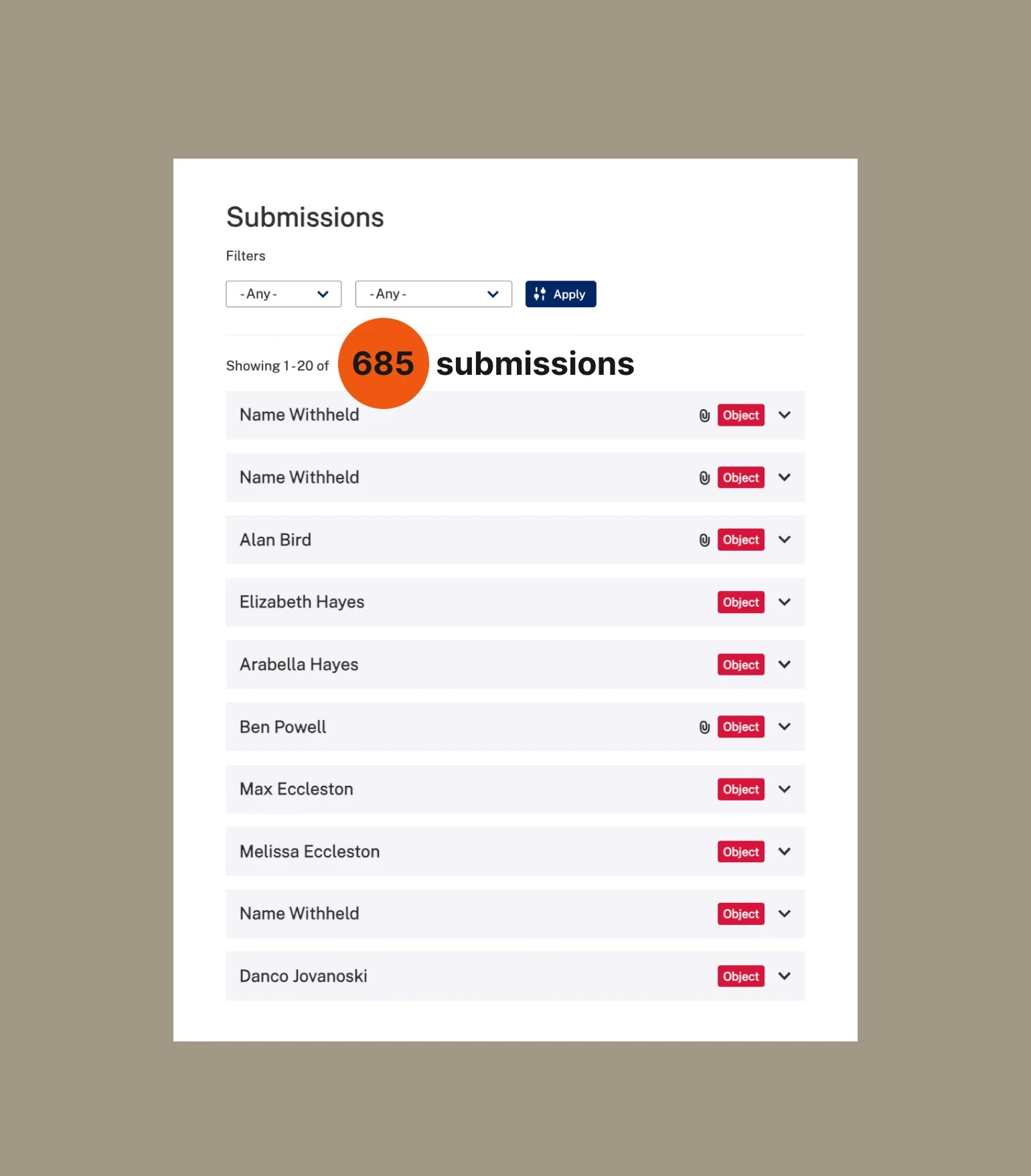 Submissions

Filters

- Any - - Any - Apply

Showing 1 - 20 of 685 submissions

Name Withheld Object

Name Withheld Object

Alan Bird Object

Elizabeth Hayes Object

Arabella Hayes Object

Ben Powell Object

Max Eccleston Object

Melissa Eccleston Object

Name Withheld Object

Danco Jovanoski Object